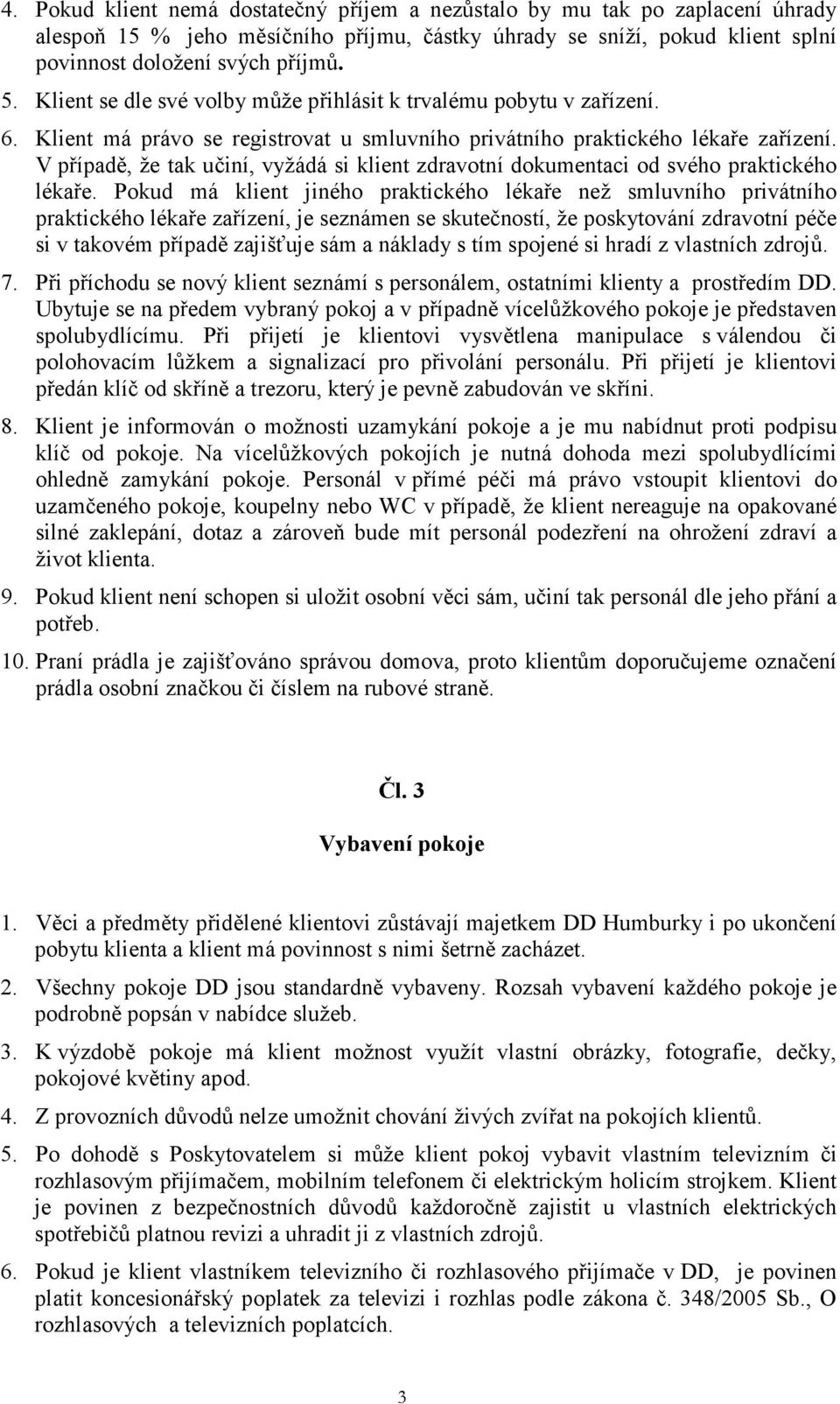 4. Pokud klient nemá dostatečný příjem a nezůstalo by mu tak po zaplacení úhrady alespoň 15 % jeho měsíčního příjmu, částky úhrady se sníží, pokud klient splní povinnost doložení svých příjmů.

5. Klient se dle své volby může přihlásit k trvalému pobytu v zařízení.

6. Klient má právo se registrovat u smluvního privátního praktického lékaře zařízení. V případě, že tak učiní, vyžádá si klient zdravotní dokumentaci od svého praktického lékaře. Pokud má klient jiného praktického lékaře než smluvního privátního praktického lékaře zařízení, je seznámen se skutečností, že poskytování zdravotní péče si v takovém případě zajišťuje sám a náklady s tím spojené si hradí z vlastních zdrojů.

7. Při příchodu se nový klient seznámí s personálem, ostatními klienty a prostředím DD. Ubytuje se na předem vybraný pokoj a v případně vícelůžkového pokoje je představen spolubydlícímu. Při přijetí je klientovi vysvětlena manipulace s válendou či polohovacím lůžkem a signalizací pro přivolání personálu. Při přijetí je klientovi předán klíč od skříně a trezoru, který je pevně zabudován ve skříni.

8. Klient je informován o možnosti uzamykání pokoje a je mu nabídnut proti podpisu klíč od pokoje. Na vícelůžkových pokojích je nutná dohoda mezi spolubydlícími ohledně zamykání pokoje. Personál v přímé péči má právo vstoupit klientovi do uzamčeného pokoje, koupelny nebo WC v případě, že klient nereaguje na opakované silné zaklepání, dotaz a zároveň bude mít personál podezření na ohrožení zdraví a život klienta.

9. Pokud klient není schopen si uložit osobní věci sám, učiní tak personál dle jeho přání a potřeb.

10. Praní prádla je zajišťováno správou domova, proto klientům doporučujeme označení prádla osobní značkou či číslem na rubové straně.

Čl. 3

Vybavení pokoje

1. Věci a předměty přidělené klientovi zůstávají majetkem DD Humburky i po ukončení pobytu klienta a klient má povinnost s nimi šetrně zacházet.

2. Všechny pokoje DD jsou standardně vybaveny. Rozsah vybavení každého pokoje je podrobně popsán v nabídce služeb.

3. K výzdobě pokoje má klient možnost využít vlastní obrázky, fotografie, dečky, pokojové květiny apod.

4. Z provozních důvodů nelze umožnit chování živých zvířat na pokojích klientů.

5. Po dohodě s Poskytovatelem si může klient pokoj vybavit vlastním televizním či rozhlasovým přijímačem, mobilním telefonem či elektrickým holicím strojkem. Klient je povinen z bezpečnostních důvodů každoročně zajistit u vlastních elektrických spotřebičů platnou revizi a uhradit ji z vlastních zdrojů.

6. Pokud je klient vlastníkem televizního či rozhlasového přijímače v DD, je povinen platit koncesionářský poplatek za televizi i rozhlas podle zákona č. 348/2005 Sb., O rozhlasových a televizních poplatcích.

3